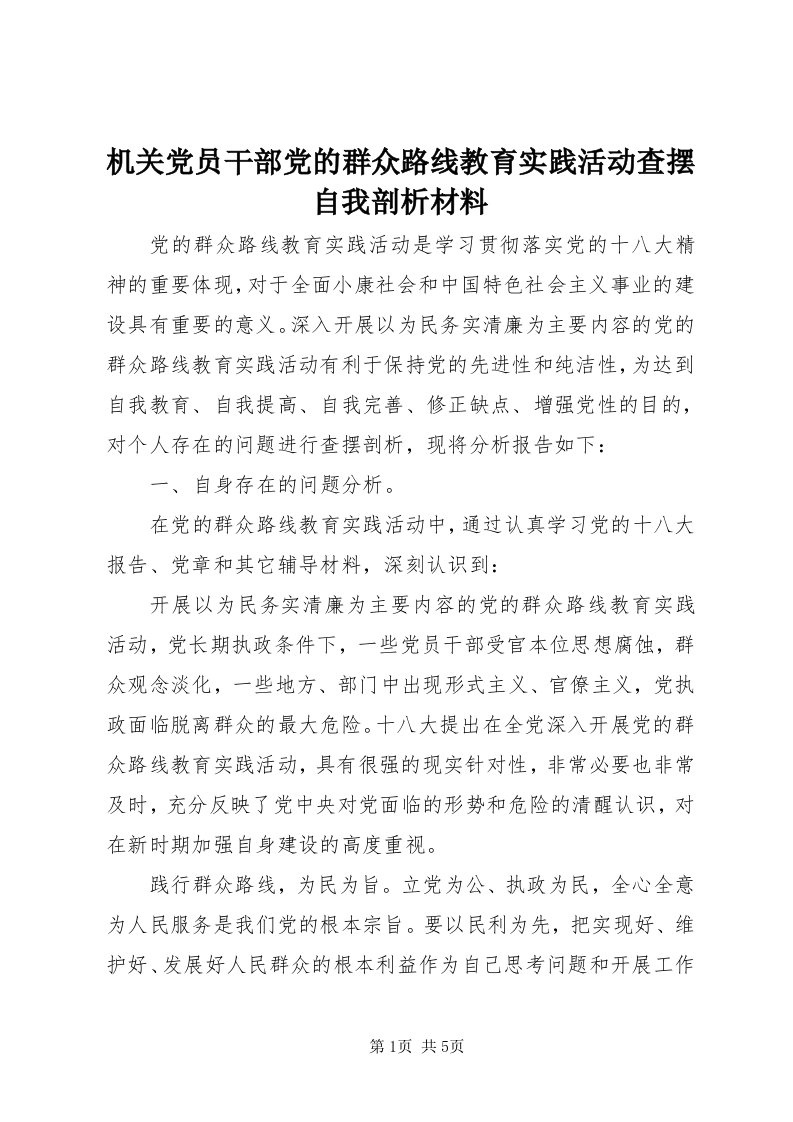 机关党员干部党的群众路线教育实践活动查摆自我剖析材料

党的群众路线教育实践活动是学习贯彻落实党的十八大精神的重要体现，对于全面小康社会和中国特色社会主义事业的建设具有重要的意义。深入开展以为民务实清廉为主要内容的党的群众路线教育实践活动有利于保持党的先进性和纯洁性，为达到自我教育、自我提高、自我完善、修正缺点、增强党性的目的，对个人存在的问题进行查摆剖析，现将分析报告如下：

一、自身存在的问题分析。

在党的群众路线教育实践活动中，通过认真学习党的十八大报告、党章和其它辅导材料，深刻认识到：

开展以为民务实清廉为主要内容的党的群众路线教育实践活动，党长期执政条件下，一些党员干部受官本位思想腐蚀，群众观念淡化，一些地方、部门中出现形式主义、官僚主义，党执政面临脱离群众的最大危险。十八大提出在全党深入开展党的群众路线教育实践活动，具有很强的现实针对性，非常必要也非常及时，充分反映了党中央对党面临的形势和危险的清醒认识，对在新时期加强自身建设的高度重视。

践行群众路线，为民为旨。立党为公、执政为民，全心全意为人民服务是我们党的根本宗旨。要以民利为先，把实现好、维护好、发展好人民群众的根本利益作为自己思考问题和开展工作

第1页 共5页